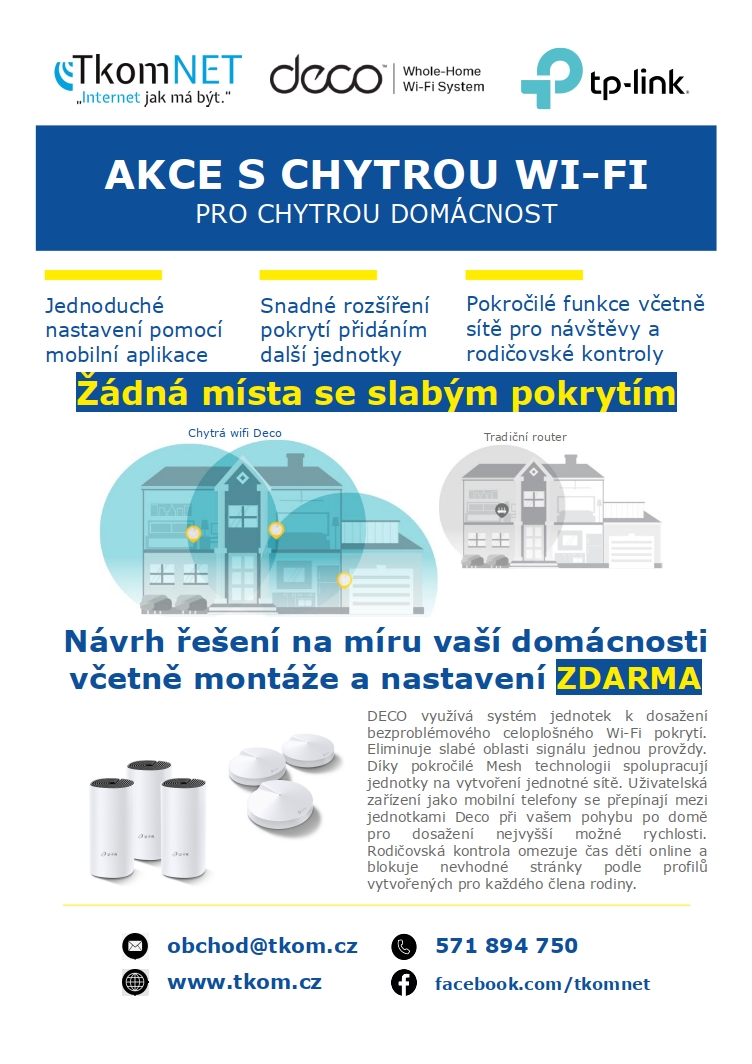 TkomNET
„Internet jak má být."

deco Whole-Home Wi-Fi System

tp-link

AKCE S CHYTROU WI-FI
PRO CHYTROU DOMÁCNOST

Jednoduché nastavení pomocí mobilní aplikace

Snadné rozšíření pokrytí přidáním další jednotky

Pokročilé funkce včetně sítě pro návštěvy a rodičovské kontroly

Žádná místa se slabým pokrytím

Chytrá wifi Deco

Tradiční router

Návrh řešení na míru vaší domácnosti včetně montáže a nastavení ZDARMA

DECO využívá systém jednotek k dosažení bezproblémového celoplošného Wi-Fi pokrytí. Eliminuje slabé oblasti signálu jednou provždy. Díky pokročilé Mesh technologii spolupracují jednotky na vytvoření jednotné sítě. Uživatelská zařízení jako mobilní telefony se přepínají mezi jednotkami Deco při vašem pohybu po domě pro dosažení nejvyšší možné rychlosti. Rodičovská kontrola omezuje čas dětí online a blokuje nevhodné stránky podle profilů vytvořených pro každého člena rodiny.

obchod@tkom.cz

571 894 750

www.tkom.cz

facebook.com/tkomnet